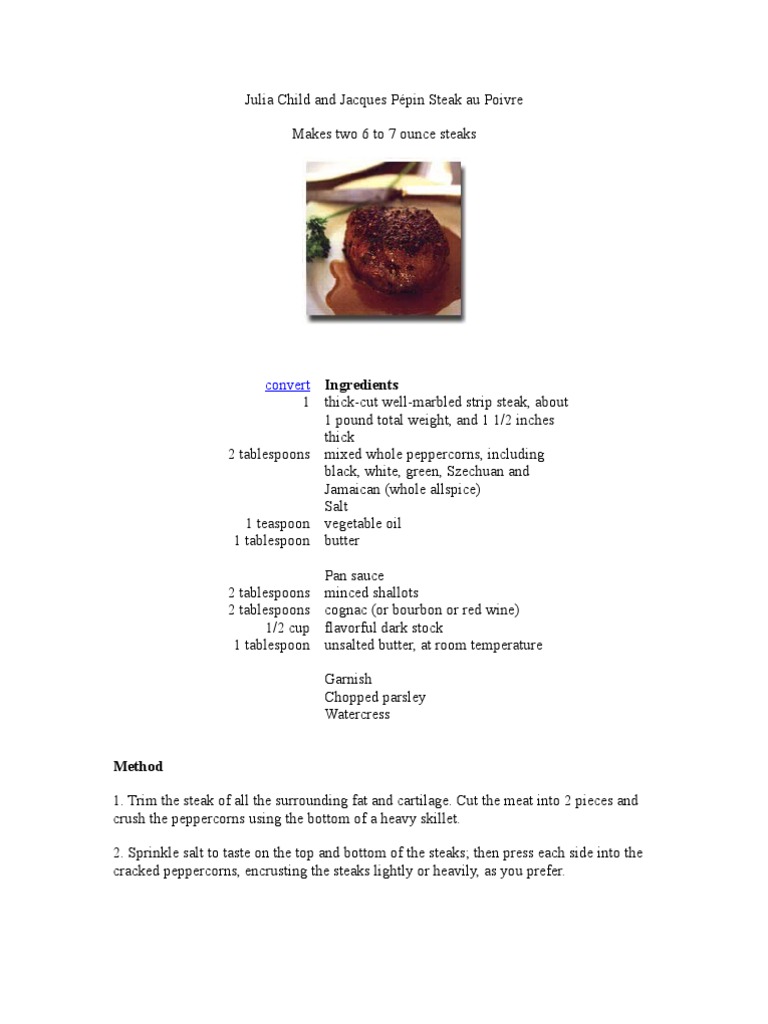 Julia Child and Jacques Pépin Steak au Poivre

Makes two 6 to 7 ounce steaks

| convert | Ingredients |
|---|---|
| 1 | thick-cut well-marbled strip steak, about 1 pound total weight, and 1 1/2 inches thick |
| 2 tablespoons | mixed whole peppercorns, including black, white, green, Szechuan and Jamaican (whole allspice) |
| | Salt |
| 1 teaspoon | vegetable oil |
| 1 tablespoon | butter |
| | |
| | Pan sauce |
| 2 tablespoons | minced shallots |
| 2 tablespoons | cognac (or bourbon or red wine) |
| 1/2 cup | flavorful dark stock |
| 1 tablespoon | unsalted butter, at room temperature |
| | |
| | Garnish |
| | Chopped parsley |
| | Watercress |

Method

1. Trim the steak of all the surrounding fat and cartilage. Cut the meat into 2 pieces and crush the peppercorns using the bottom of a heavy skillet.

2. Sprinkle salt to taste on the top and bottom of the steaks; then press each side into the cracked peppercorns, encrusting the steaks lightly or heavily, as you prefer.